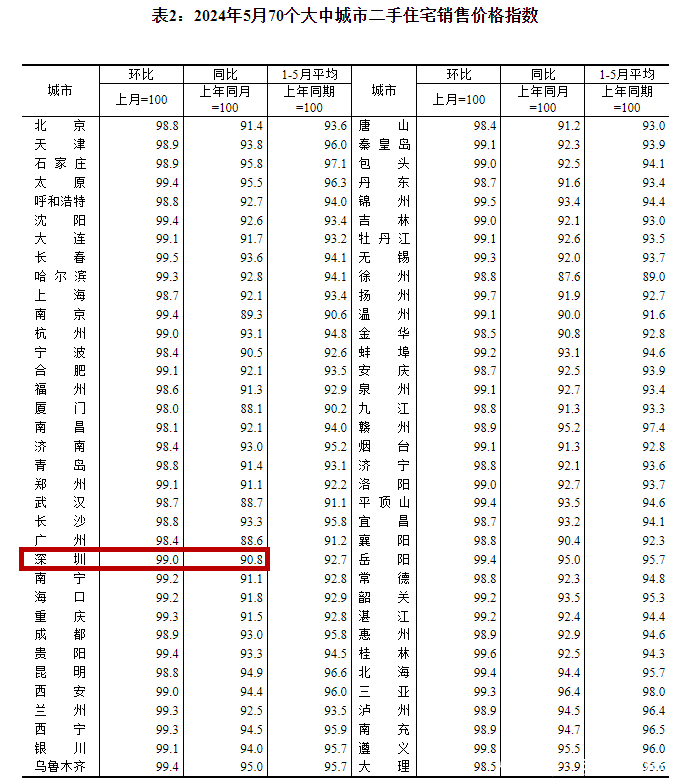 表2：2024年5月70个大中城市二手住宅销售价格指数

| 城市 | 环比 | 同比 | 1-5月平均 | 城市 | 环比 | 同比 | 1-5月平均 |
|---|---|---|---|---|---|---|---|
|  | 上月=100 | 上年同月=100 | 上年同期=100 |  | 上月=100 | 上年同月=100 | 上年同期=100 |
| 北京 | 98.8 | 91.4 | 93.6 | 唐山 | 98.4 | 91.2 | 93.0 |
| 天津 | 98.9 | 93.8 | 96.0 | 秦皇岛 | 99.1 | 92.3 | 93.9 |
| 石家庄 | 98.9 | 95.8 | 97.1 | 包头 | 99.0 | 92.5 | 94.1 |
| 太原 | 99.4 | 95.5 | 96.3 | 丹东 | 98.7 | 91.6 | 93.4 |
| 呼和浩特 | 98.8 | 92.7 | 94.0 | 锦州 | 99.5 | 93.4 | 94.4 |
| 沈阳 | 99.4 | 92.6 | 93.4 | 吉林 | 99.0 | 92.1 | 93.0 |
| 大连 | 99.1 | 91.7 | 93.2 | 牡丹江 | 99.1 | 92.6 | 93.5 |
| 长春 | 99.5 | 93.6 | 94.1 | 无锡 | 99.3 | 92.0 | 93.7 |
| 哈尔滨 | 99.3 | 92.8 | 94.1 | 徐州 | 98.8 | 87.6 | 89.0 |
| 上海 | 98.7 | 92.1 | 93.4 | 扬州 | 99.7 | 91.9 | 92.7 |
| 南京 | 99.4 | 89.3 | 90.6 | 温州 | 99.1 | 90.0 | 91.6 |
| 杭州 | 99.0 | 93.1 | 94.8 | 金华 | 98.5 | 90.8 | 92.8 |
| 宁波 | 98.4 | 90.5 | 92.6 | 蚌埠 | 99.2 | 93.1 | 94.6 |
| 合肥 | 99.1 | 92.1 | 93.5 | 安庆 | 98.7 | 92.5 | 93.9 |
| 福州 | 98.6 | 91.3 | 92.9 | 泉州 | 99.1 | 92.7 | 93.4 |
| 厦门 | 98.0 | 88.1 | 90.2 | 九江 | 98.8 | 91.3 | 93.3 |
| 南昌 | 98.1 | 92.1 | 94.0 | 赣州 | 98.9 | 95.2 | 97.4 |
| 济南 | 98.4 | 93.0 | 95.2 | 烟台 | 99.1 | 91.3 | 92.8 |
| 青岛 | 98.8 | 91.4 | 93.1 | 济宁 | 98.8 | 92.1 | 93.6 |
| 郑州 | 99.1 | 91.1 | 92.2 | 洛阳 | 99.0 | 92.7 | 93.7 |
| 武汉 | 98.7 | 88.7 | 91.1 | 平顶山 | 99.4 | 93.5 | 94.6 |
| 长沙 | 98.8 | 93.3 | 95.8 | 宜昌 | 98.7 | 93.2 | 94.1 |
| 广州 | 98.4 | 88.6 | 91.2 | 襄阳 | 98.8 | 90.4 | 92.3 |
| 深圳 | 99.0 | 90.8 | 92.7 | 岳阳 | 99.4 | 95.0 | 95.7 |
| 南宁 | 99.2 | 91.1 | 92.8 | 常德 | 98.8 | 92.3 | 94.8 |
| 海口 | 99.2 | 91.8 | 92.9 | 韶关 | 99.2 | 93.5 | 95.3 |
| 重庆 | 99.3 | 91.5 | 92.8 | 湛江 | 99.2 | 92.4 | 94.4 |
| 成都 | 98.9 | 93.0 | 95.8 | 惠州 | 98.9 | 92.9 | 94.6 |
| 贵阳 | 99.4 | 93.3 | 94.5 | 桂林 | 99.6 | 92.5 | 94.3 |
| 昆明 | 98.8 | 94.9 | 96.6 | 北海 | 99.4 | 94.4 | 95.7 |
| 西安 | 99.0 | 94.4 | 96.0 | 三亚 | 99.3 | 96.4 | 98.0 |
| 兰州 | 99.3 | 92.5 | 93.5 | 泸州 | 98.9 | 94.5 | 96.4 |
| 西宁 | 99.3 | 94.5 | 95.9 | 南充 | 98.9 | 94.7 | 96.5 |
| 银川 | 99.1 | 94.0 | 95.7 | 遵义 | 99.8 | 95.5 | 96.0 |
| 乌鲁木齐 | 99.4 | 95.0 | 95.7 | 大理 | 98.5 | 93.9 | 95.6 |